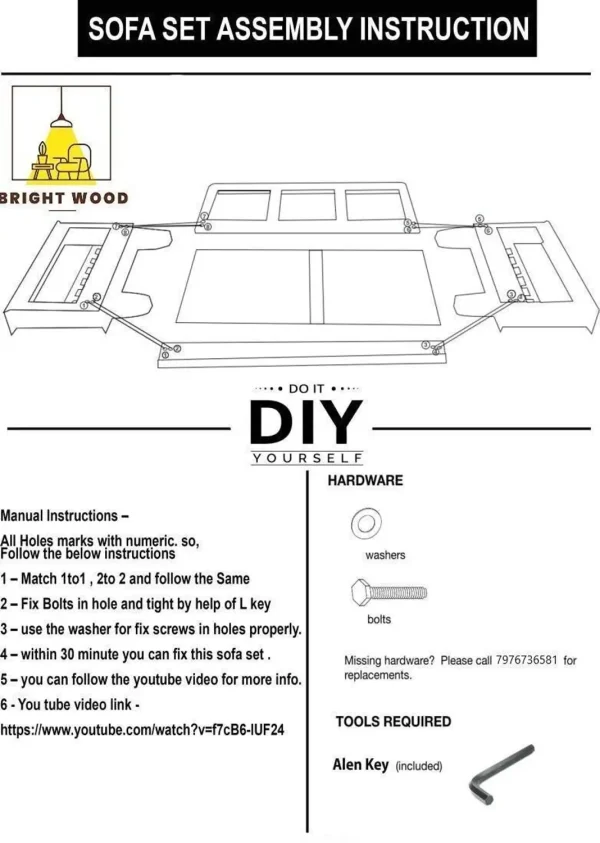 SOFA SET ASSEMBLY INSTRUCTION

BRIGHT WOOD

DO IT
DIY
YOURSELF

Manual Instructions –

All Holes marks with numeric. so, Follow the below instructions

1 – Match 1to1 , 2to 2 and follow the Same

2 – Fix Bolts in hole and tight by help of L key

3 – use the washer for fix screws in holes properly.

4 – within 30 minute you can fix this sofa set .

5 – you can follow the youtube video for more info.

6 - You tube video link -

https://www.youtube.com/watch?v=f7cB6-IUF24

HARDWARE

washers

bolts

Missing hardware? Please call 7976736581 for replacements.

TOOLS REQUIRED

Alen Key (included)